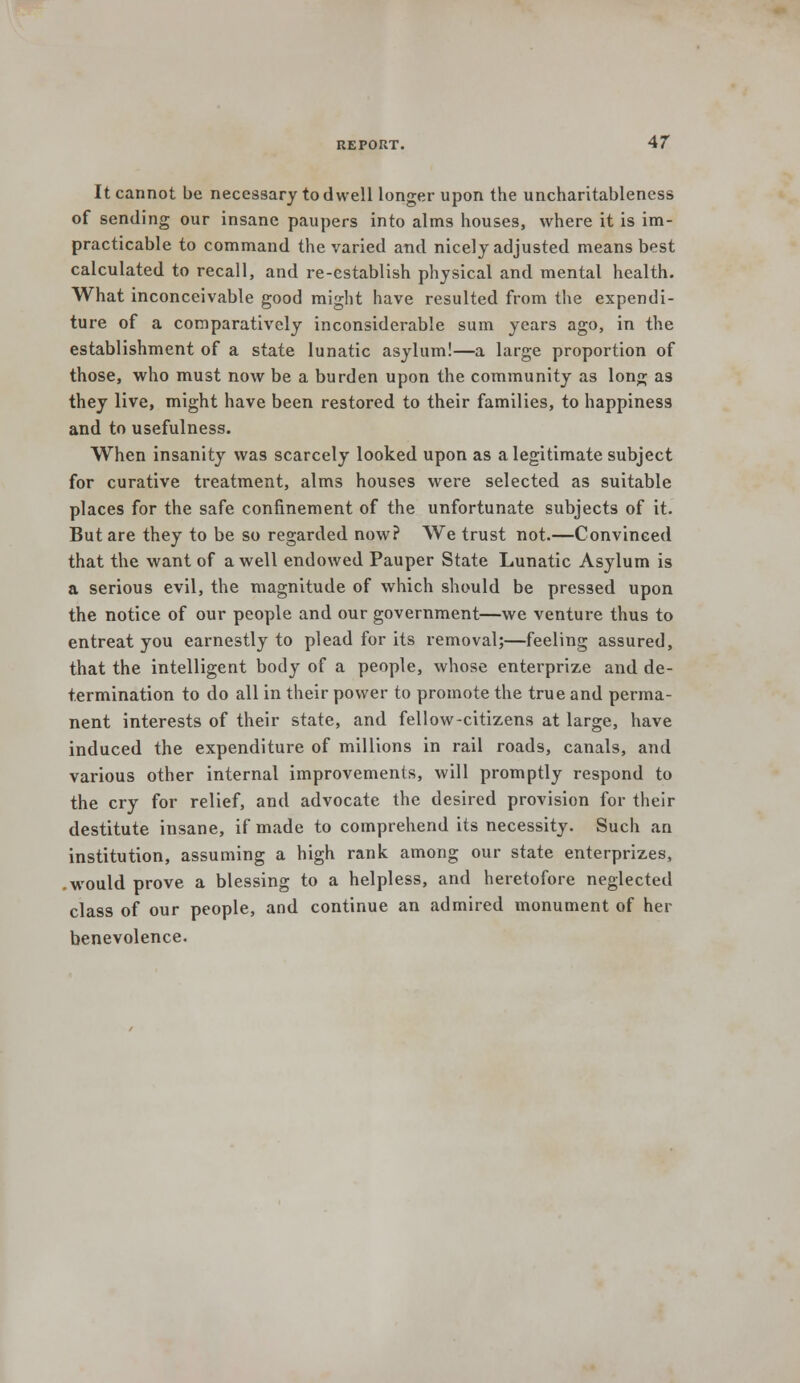 REPORT. 47

It cannot be necessary to dwell longer upon the uncharitableness of sending our insane paupers into alms houses, where it is impracticable to command the varied and nicely adjusted means best calculated to recall, and re-establish physical and mental health. What inconceivable good might have resulted from the expenditure of a comparatively inconsiderable sum years ago, in the establishment of a state lunatic asylum!—a large proportion of those, who must now be a burden upon the community as long as they live, might have been restored to their families, to happiness and to usefulness.

When insanity was scarcely looked upon as a legitimate subject for curative treatment, alms houses were selected as suitable places for the safe confinement of the unfortunate subjects of it. But are they to be so regarded now? We trust not.—Convinced that the want of a well endowed Pauper State Lunatic Asylum is a serious evil, the magnitude of which should be pressed upon the notice of our people and our government—we venture thus to entreat you earnestly to plead for its removal;—feeling assured, that the intelligent body of a people, whose enterprize and determination to do all in their power to promote the true and permanent interests of their state, and fellow-citizens at large, have induced the expenditure of millions in rail roads, canals, and various other internal improvements, will promptly respond to the cry for relief, and advocate the desired provision for their destitute insane, if made to comprehend its necessity. Such an institution, assuming a high rank among our state enterprizes, would prove a blessing to a helpless, and heretofore neglected class of our people, and continue an admired monument of her benevolence.